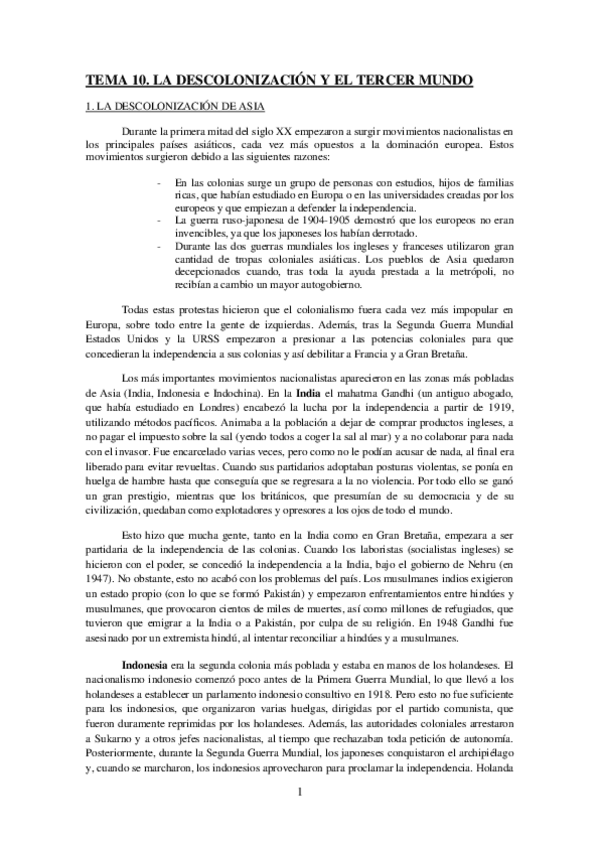 TEMA 10. LA DESCOLONIZACIÓN Y EL TERCER MUNDO

1. LA DESCOLONIZACIÓN DE ASIA

Durante la primera mitad del siglo XX empezaron a surgir movimientos nacionalistas en los principales países asiáticos, cada vez más opuestos a la dominación europea. Estos movimientos surgieron debido a las siguientes razones:

- En las colonias surge un grupo de personas con estudios, hijos de familias ricas, que habían estudiado en Europa o en las universidades creadas por los europeos y que empiezan a defender la independencia.
- La guerra ruso-japonesa de 1904-1905 demostró que los europeos no eran invencibles, ya que los japoneses los habían derrotado.
- Durante las dos guerras mundiales los ingleses y franceses utilizaron gran cantidad de tropas coloniales asiáticas. Los pueblos de Asia quedaron decepcionados cuando, tras toda la ayuda prestada a la metrópoli, no recibían a cambio un mayor autogobierno.

Todas estas protestas hicieron que el colonialismo fuera cada vez más impopular en Europa, sobre todo entre la gente de izquierdas. Además, tras la Segunda Guerra Mundial Estados Unidos y la URSS empezaron a presionar a las potencias coloniales para que concedieran la independencia a sus colonias y así debilitar a Francia y a Gran Bretaña.

Los más importantes movimientos nacionalistas aparecieron en las zonas más pobladas de Asia (India, Indonesia e Indochina). En la India el mahatma Gandhi (un antiguo abogado, que había estudiado en Londres) encabezó la lucha por la independencia a partir de 1919, utilizando métodos pacíficos. Animaba a la población a dejar de comprar productos ingleses, a no pagar el impuesto sobre la sal (yendo todos a coger la sal al mar) y a no colaborar para nada con el invasor. Fue encarcelado varias veces, pero como no le podían acusar de nada, al final era liberado para evitar revueltas. Cuando sus partidarios adoptaban posturas violentas, se ponía en huelga de hambre hasta que conseguía que se regresara a la no violencia. Por todo ello se ganó un gran prestigio, mientras que los británicos, que presumían de su democracia y de su civilización, quedaban como explotadores y opresores a los ojos de todo el mundo.

Esto hizo que mucha gente, tanto en la India como en Gran Bretaña, empezara a ser partidaria de la independencia de las colonias. Cuando los laboristas (socialistas ingleses) se hicieron con el poder, se concedió la independencia a la India, bajo el gobierno de Nehru (en 1947). No obstante, esto no acabó con los problemas del país. Los musulmanes indios exigieron un estado propio (con lo que se formó Pakistán) y empezaron enfrentamientos entre hindúes y musulmanes, que provocaron cientos de miles de muertes, así como millones de refugiados, que tuvieron que emigrar a la India o a Pakistán, por culpa de su religión. En 1948 Gandhi fue asesinado por un extremista hindú, al intentar reconciliar a hindúes y a musulmanes.

Indonesia era la segunda colonia más poblada y estaba en manos de los holandeses. El nacionalismo indonesio comenzó poco antes de la Primera Guerra Mundial, lo que llevó a los holandeses a establecer un parlamento indonesio consultivo en 1918. Pero esto no fue suficiente para los indonesios, que organizaron varias huelgas, dirigidas por el partido comunista, que fueron duramente reprimidas por los holandeses. Además, las autoridades coloniales arrestaron a Sukarno y a otros jefes nacionalistas, al tiempo que rechazaban toda petición de autonomía. Posteriormente, durante la Segunda Guerra Mundial, los japoneses conquistaron el archipiélago y, cuando se marcharon, los indonesios aprovecharon para proclamar la independencia. Holanda

1